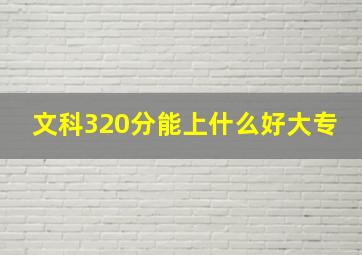 文科320分能上什么好大专